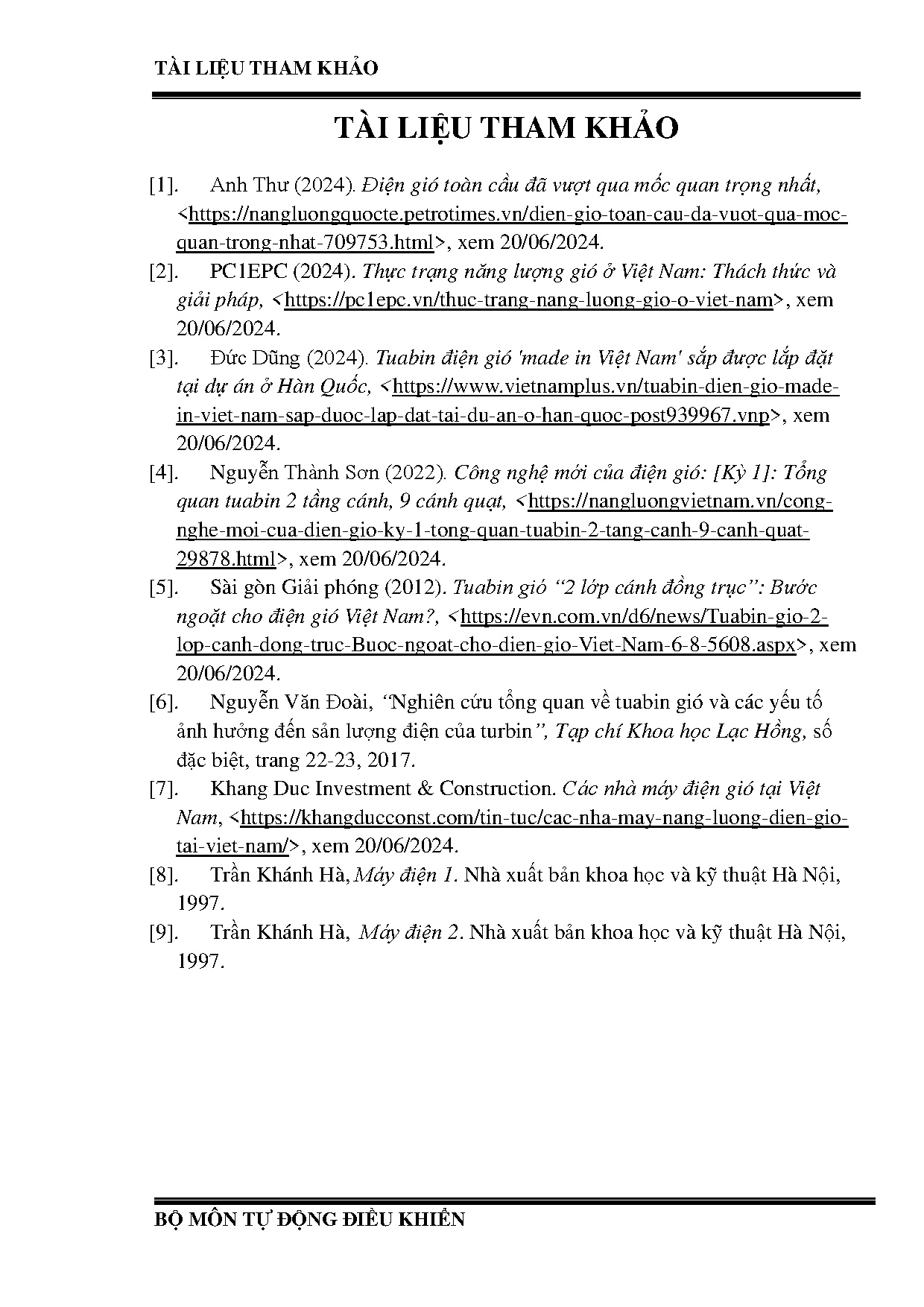 TÀI LIỆU THAM KHẢO

TÀI LIỆU THAM KHẢO

[1]. Anh Thư (2024). Điện gió toàn cầu đã vượt qua mốc quan trọng nhất, <https://nangluongquocte.petrotimes.vn/dien-gio-toan-cau-da-vuot-qua-moc-quan-trong-nhat-709753.html>, xem 20/06/2024.

[2]. PC1EPC (2024). Thực trạng năng lượng gió ở Việt Nam: Thách thức và giải pháp, <https://pc1epc.vn/thuc-trang-nang-luong-gio-o-viet-nam>, xem 20/06/2024.

[3]. Đức Dũng (2024). Tuabin điện gió 'made in Việt Nam' sắp được lắp đặt tại dự án ở Hàn Quốc, <https://www.vietnamplus.vn/tuabin-dien-gio-made-in-viet-nam-sap-duoc-lap-dat-tai-du-an-o-han-quoc-post939967.vnp>, xem 20/06/2024.

[4]. Nguyễn Thành Sơn (2022). Công nghệ mới của điện gió: [Kỳ 1]: Tổng quan tuabin 2 tầng cánh, 9 cánh quạt, <https://nangluongvietnam.vn/cong-nghe-moi-cua-dien-gio-ky-1-tong-quan-tuabin-2-tang-canh-9-canh-quat-29878.html>, xem 20/06/2024.

[5]. Sài gòn Giải phóng (2012). Tuabin gió “2 lớp cánh đồng trục”: Bước ngoặt cho điện gió Việt Nam?, <https://evn.com.vn/d6/news/Tuabin-gio-2-lop-canh-dong-truc-Buoc-ngoat-cho-dien-gio-Viet-Nam-6-8-5608.aspx>, xem 20/06/2024.

[6]. Nguyễn Văn Đoài, “Nghiên cứu tổng quan về tuabin gió và các yếu tố ảnh hưởng đến sản lượng điện của turbin”, Tạp chí Khoa học Lạc Hồng, số đặc biệt, trang 22-23, 2017.

[7]. Khang Duc Investment & Construction. Các nhà máy điện gió tại Việt Nam, <https://khangducconst.com/tin-tuc/cac-nha-may-nang-luong-dien-gio-tai-viet-nam/>, xem 20/06/2024.

[8]. Trần Khánh Hà, Máy điện 1. Nhà xuất bản khoa học và kỹ thuật Hà Nội, 1997.

[9]. Trần Khánh Hà, Máy điện 2. Nhà xuất bản khoa học và kỹ thuật Hà Nội, 1997.

BỘ MÔN TỰ ĐỘNG ĐIỀU KHIỂN